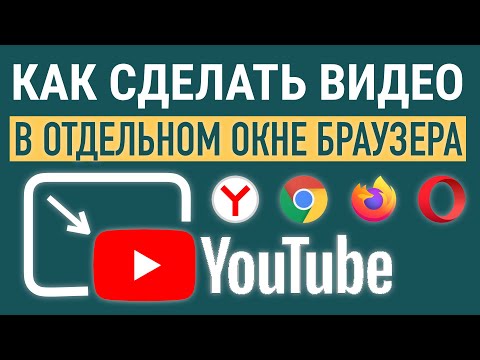 КАК СДЕЛАТЬ ВИДЕО
В ОТДЕЛЬНОМ ОКНЕ БРАУЗЕРА
Y
YouTube